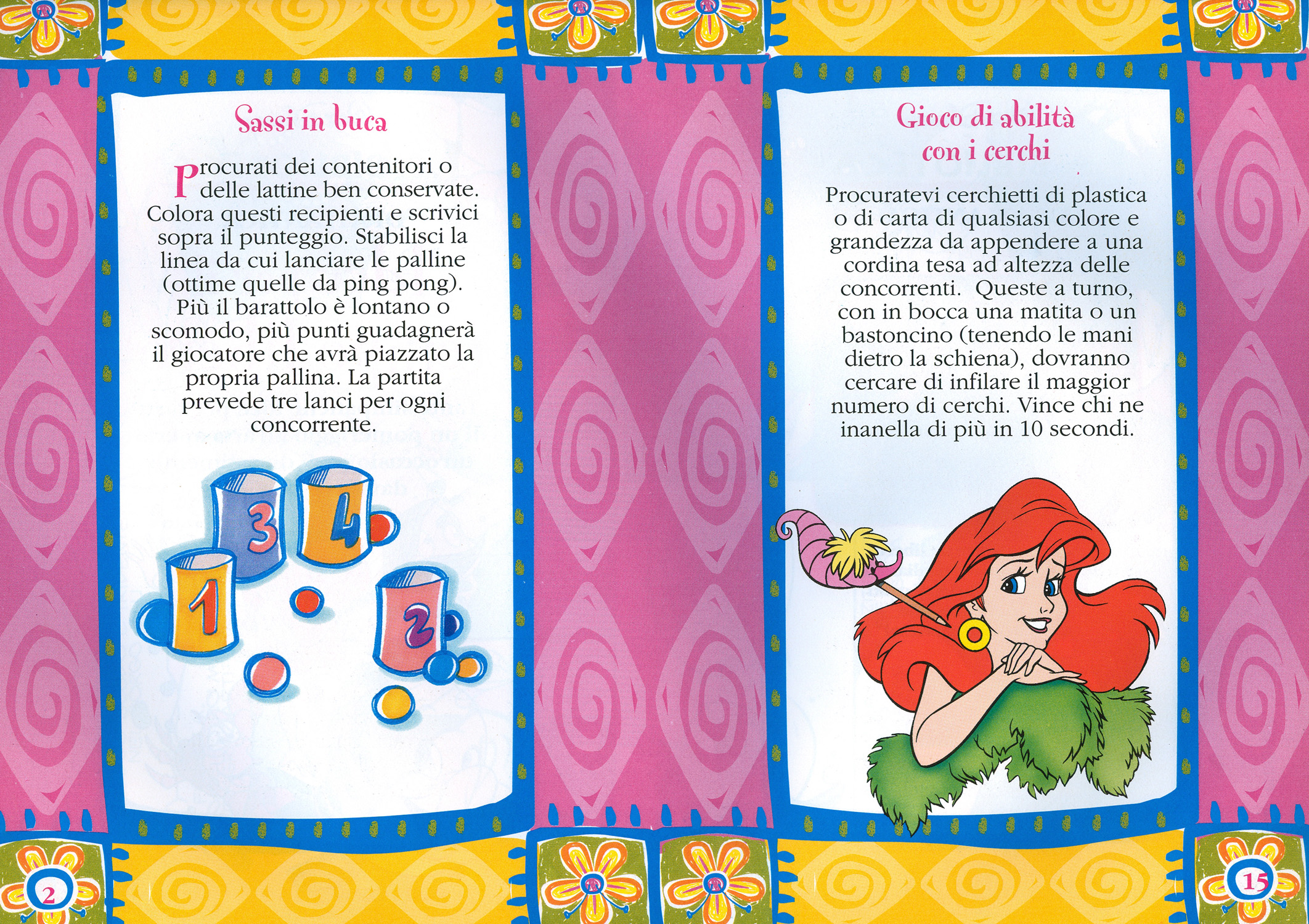 Sassi in buca

Procurati dei contenitori o delle lattine ben conservate. Colora questi recipienti e scrivici sopra il punteggio. Stabilisci la linea da cui lanciare le palline (ottime quelle da ping pong). Più il barattolo è lontano o scomodo, più punti guadagnerà il giocatore che avrà piazzato la propria pallina. La partita prevede tre lanci per ogni concorrente.

3 4 1 2

2

Gioco di abilità con i cerchi

Procuratevi cerchietti di plastica o di carta di qualsiasi colore e grandezza da appendere a una cordina tesa ad altezza delle concorrenti. Queste a turno, con in bocca una matita o un bastoncino (tenendo le mani dietro la schiena), dovranno cercare di infilare il maggior numero di cerchi. Vince chi ne inanella di più in 10 secondi.

15